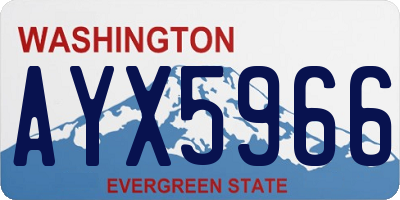 WASHINGTON

AYX5966

EVERGREEN STATE